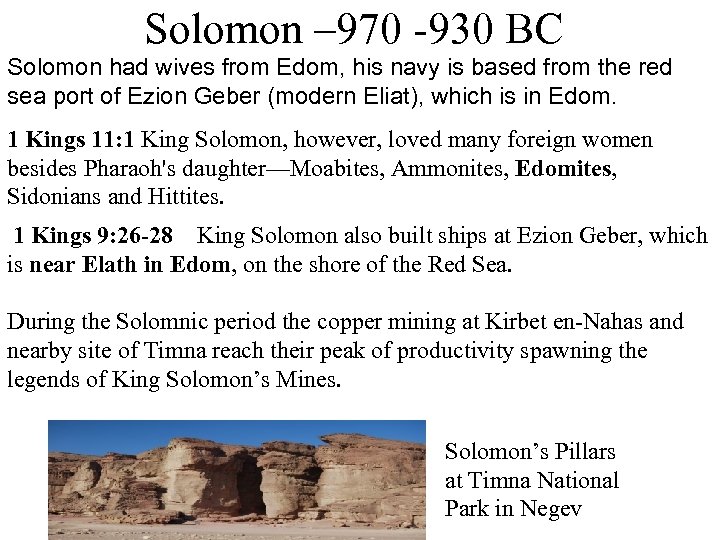 Solomon –970 -930 BC

Solomon had wives from Edom, his navy is based from the red sea port of Ezion Geber (modern Eliat), which is in Edom.

1 Kings 11:1 King Solomon, however, loved many foreign women besides Pharaoh's daughter—Moabites, Ammonites, Edomites, Sidonians and Hittites.

1 Kings 9:26-28 King Solomon also built ships at Ezion Geber, which is near Elath in Edom, on the shore of the Red Sea.

During the Solomnic period the copper mining at Kirbet en-Nahas and nearby site of Timna reach their peak of productivity spawning the legends of King Solomon's Mines.

Solomon's Pillars
at Timna National
Park in Negev